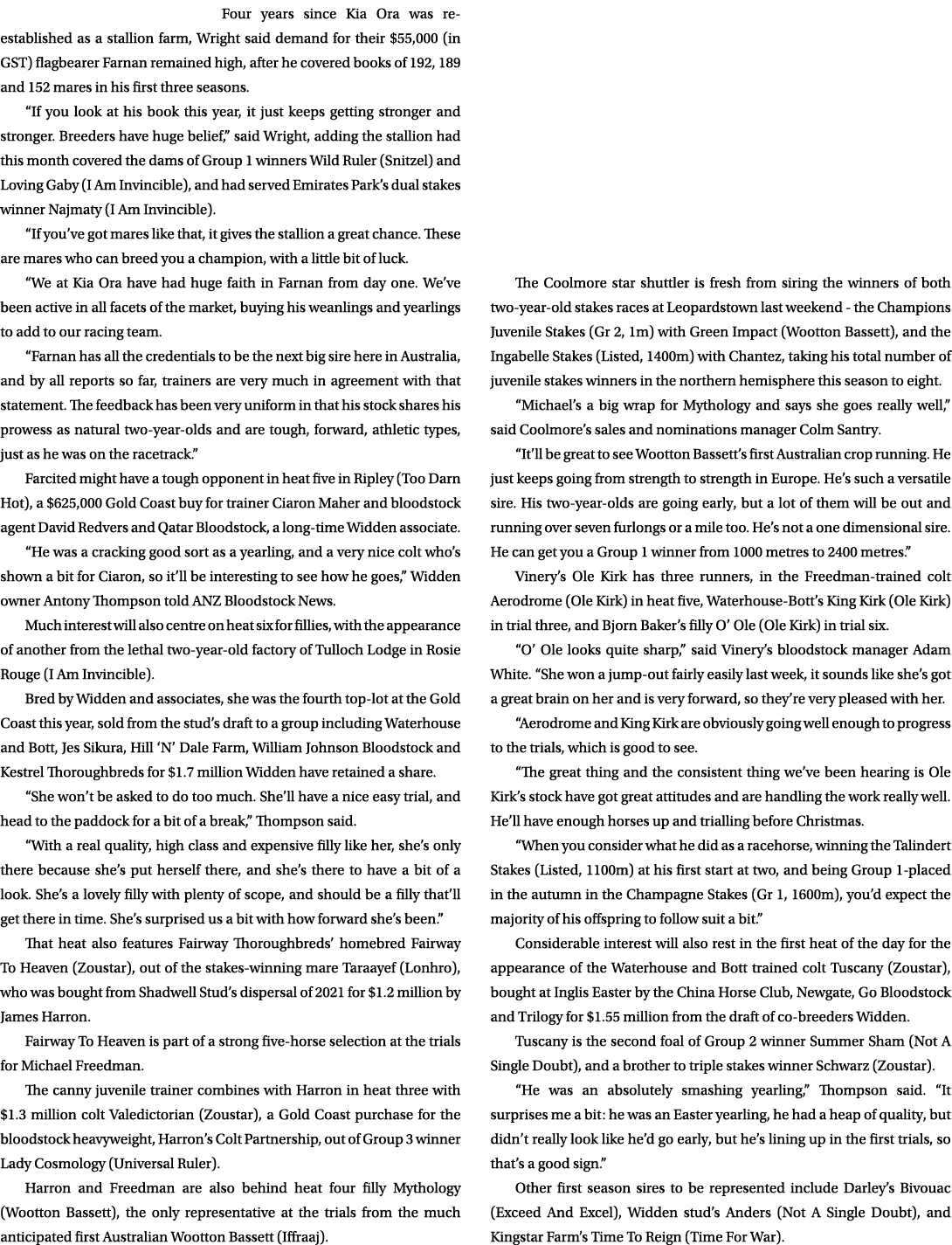 Four years since Kia Ora was re-established as a stallion farm, Wright said demand for their $55,000 (in GST) flagbearer Farnan remained high, after he covered books of 192, 189 and 152 mares in his first three seasons.

“If you look at his book this year, it just keeps getting stronger and stronger. Breeders have huge belief,” said Wright, adding the stallion had this month covered the dams of Group 1 winners Wild Ruler (Snitzel) and Loving Gaby (I Am Invincible), and had served Emirates Park’s dual stakes winner Najmaty (I Am Invincible).

“If you’ve got mares like that, it gives the stallion a great chance. These are mares who can breed you a champion, with a little bit of luck.

“We at Kia Ora have had huge faith in Farnan from day one. We’ve been active in all facets of the market, buying his weanlings and yearlings to add to our racing team.

“Farnan has all the credentials to be the next big sire here in Australia, and by all reports so far, trainers are very much in agreement with that statement. The feedback has been very uniform in that his stock shares his prowess as natural two-year-olds and are tough, forward, athletic types, just as he was on the racetrack.”

Farcited might have a tough opponent in heat five in Ripley (Too Darn Hot), a $625,000 Gold Coast buy for trainer Ciaron Maher and bloodstock agent David Redvers and Qatar Bloodstock, a long-time Widden associate.

“He was a cracking good sort as a yearling, and a very nice colt who’s shown a bit for Ciaron, so it’ll be interesting to see how he goes,” Widden owner Antony Thompson told ANZ Bloodstock News.

Much interest will also centre on heat six for fillies, with the appearance of another from the lethal two-year-old factory of Tulloch Lodge in Rosie Rouge (I Am Invincible).

Bred by Widden and associates, she was the fourth top-lot at the Gold Coast this year, sold from the stud’s draft to a group including Waterhouse and Bott, Jes Sikura, Hill ‘N’ Dale Farm, William Johnson Bloodstock and Kestrel Thoroughbreds for $1.7 million Widden have retained a share.

“She won’t be asked to do too much. She’ll have a nice easy trial, and head to the paddock for a bit of a break,” Thompson said.

“With a real quality, high class and expensive filly like her, she’s only there because she’s put herself there, and she’s there to have a bit of a look. She’s a lovely filly with plenty of scope, and should be a filly that’ll get there in time. She’s surprised us a bit with how forward she’s been.”

That heat also features Fairway Thoroughbreds’ homebred Fairway To Heaven (Zoustar), out of the stakes-winning mare Taraayef (Lonhro), who was bought from Shadwell Stud’s dispersal of 2021 for $1.2 million by James Harron.

Fairway To Heaven is part of a strong five-horse selection at the trials for Michael Freedman.

The canny juvenile trainer combines with Harron in heat three with $1.3 million colt Valedictorian (Zoustar), a Gold Coast purchase for the bloodstock heavyweight, Harron’s Colt Partnership, out of Group 3 winner Lady Cosmology (Universal Ruler).

Harron and Freedman are also behind heat four filly Mythology (Wootton Bassett), the only representative at the trials from the much anticipated first Australian Wootton Bassett (Iffraaj).

The Coolmore star shuttler is fresh from siring the winners of both two-year-old stakes races at Leopardstown last weekend - the Champions Juvenile Stakes (Gr 2, 1m) with Green Impact (Wootton Bassett), and the Ingabelle Stakes (Listed, 1400m) with Chantez, taking his total number of juvenile stakes winners in the northern hemisphere this season to eight.

“Michael’s a big wrap for Mythology and says she goes really well,” said Coolmore’s sales and nominations manager Colm Santry.

“It’ll be great to see Wootton Bassett’s first Australian crop running. He just keeps going from strength to strength in Europe. He’s such a versatile sire. His two-year-olds are going early, but a lot of them will be out and running over seven furlongs or a mile too. He’s not a one dimensional sire. He can get you a Group 1 winner from 1000 metres to 2400 metres.”

Vinery’s Ole Kirk has three runners, in the Freedman-trained colt Aerodrome (Ole Kirk) in heat five, Waterhouse-Bott’s King Kirk (Ole Kirk) in trial three, and Bjorn Baker’s filly O’ Ole (Ole Kirk) in trial six.

“O’ Ole looks quite sharp,” said Vinery’s bloodstock manager Adam White. “She won a jump-out fairly easily last week, it sounds like she’s got a great brain on her and is very forward, so they’re very pleased with her.

“Aerodrome and King Kirk are obviously going well enough to progress to the trials, which is good to see.

“The great thing and the consistent thing we’ve been hearing is Ole Kirk’s stock have got great attitudes and are handling the work really well. He’ll have enough horses up and trialling before Christmas.

“When you consider what he did as a racehorse, winning the Talindert Stakes (Listed, 1100m) at his first start at two, and being Group 1-placed in the autumn in the Champagne Stakes (Gr 1, 1600m), you’d expect the majority of his offspring to follow suit a bit.”

Considerable interest will also rest in the first heat of the day for the appearance of the Waterhouse and Bott trained colt Tuscany (Zoustar), bought at Inglis Easter by the China Horse Club, Newgate, Go Bloodstock and Trilogy for $1.55 million from the draft of co-breeders Widden.

Tuscany is the second foal of Group 2 winner Summer Sham (Not A Single Doubt), and a brother to triple stakes winner Schwarz (Zoustar).

“He was an absolutely smashing yearling,” Thompson said. “It surprises me a bit: he was an Easter yearling, he had a heap of quality, but didn’t really look like he’d go early, but he’s lining up in the first trials, so that’s a good sign.”

Other first season sires to be represented include Darley’s Bivouac (Exceed And Excel), Widden stud’s Anders (Not A Single Doubt), and Kingstar Farm’s Time To Reign (Time For War).